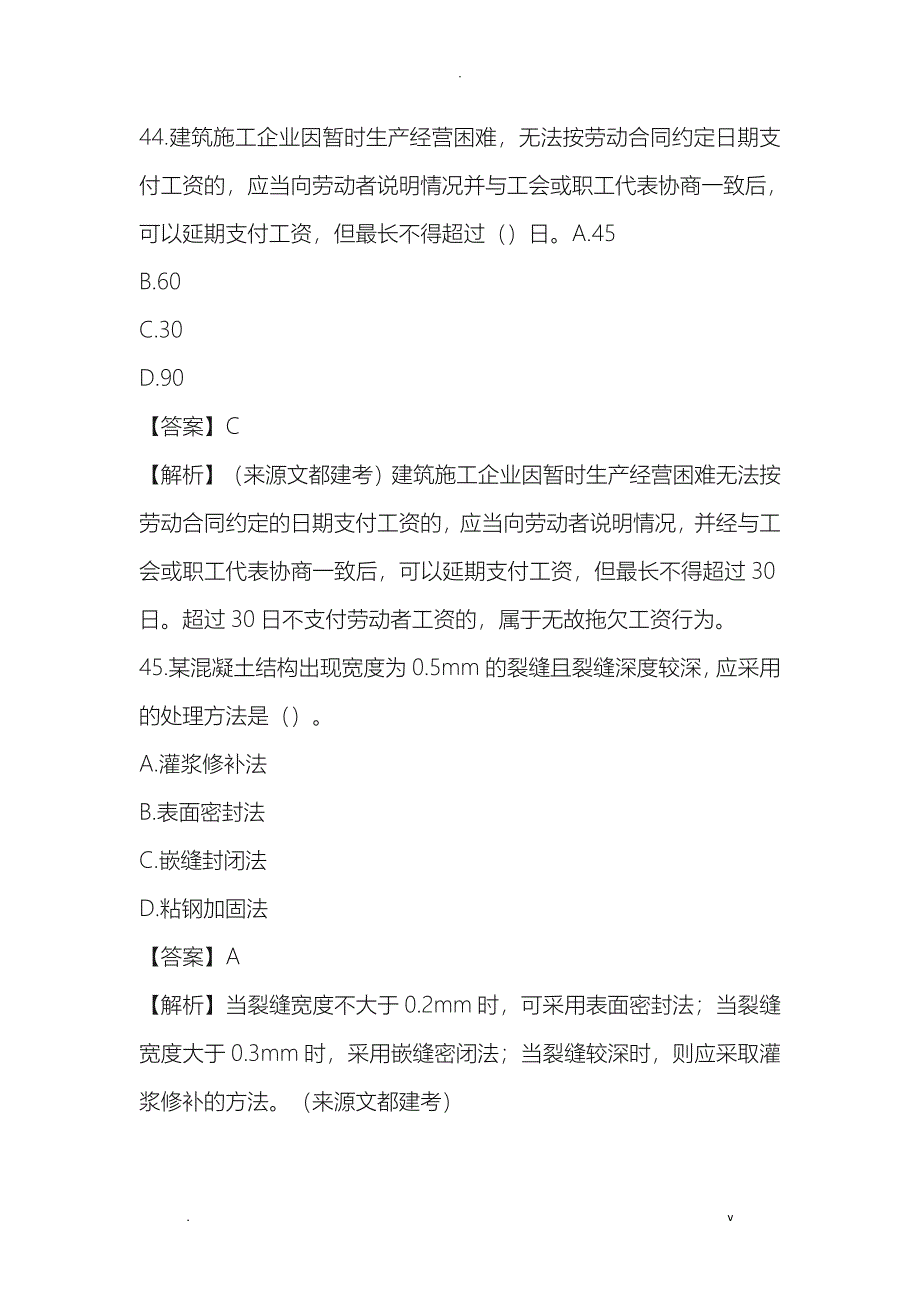 .

44.建筑施工企业因暂时生产经营困难，无法按劳动合同约定日期支付工资的，应当向劳动者说明情况并与工会或职工代表协商一致后，可以延期支付工资，但最长不得超过（）日。A.45

B.60

C.30

D.90

【答案】C

【解析】（来源文都建考）建筑施工企业因暂时生产经营困难无法按劳动合同约定的日期支付工资的，应当向劳动者说明情况，并经与工会或职工代表协商一致后，可以延期支付工资，但最长不得超过 30 日。超过 30 日不支付劳动者工资的，属于无故拖欠工资行为。

45.某混凝土结构出现宽度为 0.5mm 的裂缝且裂缝深度较深，应采用的处理方法是（）。

A.灌浆修补法

B.表面密封法

C.嵌缝封闭法

D.粘钢加固法

【答案】A

【解析】当裂缝宽度不大于 0.2mm 时，可采用表面密封法；当裂缝宽度大于 0.3mm 时，采用嵌缝密闭法；当裂缝较深时，则应采取灌浆修补的方法。（来源文都建考）

. v